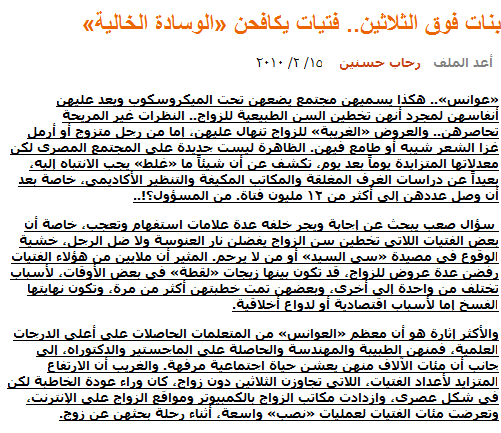 بنات فوق الثلاثين.. فتيات يكافحن «الوسادة الخالية»

أعد الملف رحاب حسنين ١٥/ ٢/ ٢٠١٠

«عوانس».. هكذا يسميهن مجتمع يضعهن تحت الميكروسكوب ويعد عليهن أنفاسهن لمجرد أنهن تخطين السن الطبيعية للزواج.. النظرات غير المريحة تحاصرهن.. والعروض «الغريبة» للزواج تنهال عليهن، إما من رجل متزوج أو أرمل غزا الشعر شيبه أو طامع فيهن. الظاهرة ليست جديدة على المجتمع المصرى لكن معدلاتها المتزايدة يوماً بعد يوم، تكشف عن أن شيئاً ما «غلط» يجب الانتباه إليه، بعيداً عن دراسات الغرف المغلقة والمكاتب المكيفة والتنظير الأكاديمى، خاصة بعد أن وصل عددهن إلى أكثر من ١٢ مليون فتاة. من المسؤول؟!..

سؤال صعب يبحث عن إجابة ويجر خلفه عدة علامات استفهام وتعجب، خاصة أن بعض الفتيات اللاتى تخطين سن الزواج يفضلن نار العنوسة ولا ضل الرجل، خشية الوقوع فى مصيدة «سى السيد» أو من لا يرحم. المثير أن ملايين من هؤلاء الفتيات رفضن عدة عروض للزواج، قد تكون بينها زيجات «لقطة» فى بعض الأوقات، لأسباب تختلف من واحدة إلى أخرى، وبعضهن تمت خطبتهن أكثر من مرة، وتكون نهايتها الفسخ إما لأسباب اقتصادية أو لدواع أخلاقية.

والأكثر إثارة هو أن معظم «العوانس» من المتعلمات الحاصلات على أعلى الدرجات العلمية، فمنهن الطبيبة والمهندسة والحاصلة على الماجستير والدكتوراه، إلى جانب أن مئات الآلاف منهن يعشن حياة اجتماعية مرفهة. والغريب أن الارتفاع المتزايد لأعداد الفتيات، اللاتى تجاوزن الثلاثين دون زواج، كان وراء عودة الخاطبة لكن فى شكل عصرى، وازدادت مكاتب الزواج بالكمبيوتر ومواقع الزواج على الإنترنت، وتعرضت مئات الفتيات لعمليات «نصب» واسعة، أثناء رحلة بحثهن عن زوج.